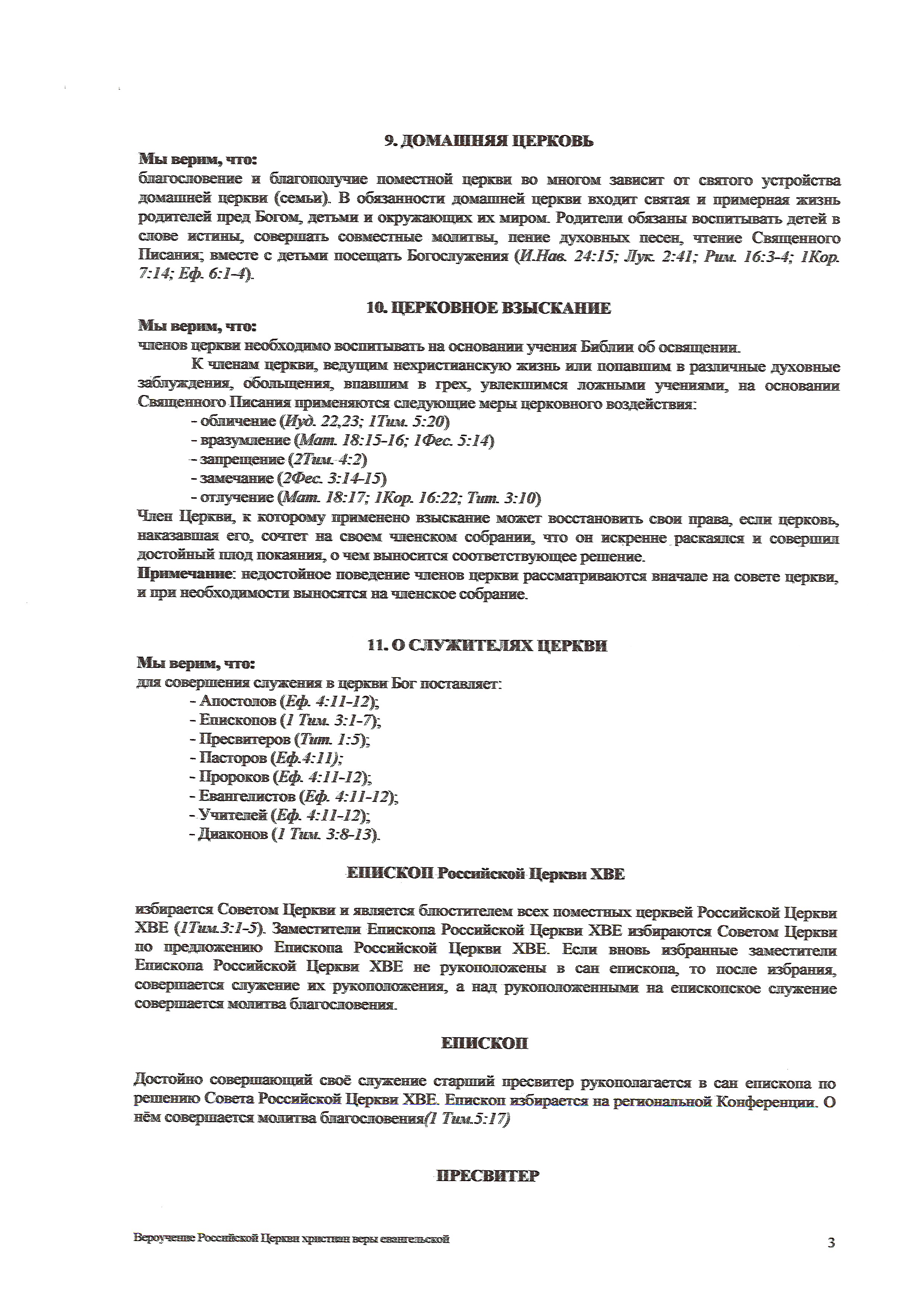 9. ДОМАШНЯЯ ЦЕРКОВЬ

Мы верим, что:
благословение и благополучие поместной церкви во многом зависит от святого устройства домашней церкви (семьи). В обязанности домашней церкви входит святая и примерная жизнь родителей пред Богом, детьми и окружающих их миром. Родители обязаны воспитывать детей в слове истины, совершать совместные молитвы, пение духовных песен, чтение Священного Писания; вместе с детьми посещать Богослужения (И.Нав. 24:15; Лук. 2:41; Рим. 16:3-4; 1Кор. 7:14; Еф. 6:1-4).

10. ЦЕРКОВНОЕ ВЗЫСКАНИЕ

Мы верим, что:
членов церкви необходимо воспитывать на основании учения Библии об освящении.

К членам церкви, ведущим нехристианскую жизнь или попавшим в различные духовные заблуждения, обольщения, впавшим в грех, увлекшимся ложными учениями, на основании Священного Писания применяются следующие меры церковного воздействия:
- обличение (Иуд. 22,23; 1Тим. 5:20)
- вразумление (Мат. 18:15-16; 1Фес. 5:14)
- запрещение (2Тим. 4:2)
- замечание (2Фес. 3:14-15)
- отлучение (Мат. 18:17; 1Кор. 16:22; Тит. 3:10)
Член Церкви, к которому применено взыскание может восстановить свои права, если церковь, наказавшая его, сочтет на своем членском собрании, что он искренне раскаялся и совершил достойный плод покаяния, о чем выносится соответствующее решение.
Примечание: недостойное поведение членов церкви рассматриваются вначале на совете церкви, и при необходимости выносятся на членское собрание.

11. О СЛУЖИТЕЛЯХ ЦЕРКВИ

Мы верим, что:
для совершения служения в церкви Бог поставляет:
- Апостолов (Еф. 4:11-12);
- Епископов (1 Тим. 3:1-7);
- Пресвитеров (Тит. 1:5);
- Пасторов (Еф.4:11);
- Пророков (Еф. 4:11-12);
- Евангелистов (Еф. 4:11-12);
- Учителей (Еф. 4:11-12);
- Диаконов (1 Тим. 3:8-13).

ЕПИСКОП Российской Церкви ХВЕ

избирается Советом Церкви и является блюстителем всех поместных церквей Российской Церкви ХВЕ (1Тим.3:1-5). Заместители Епископа Российской Церкви ХВЕ избираются Советом Церкви по предложению Епископа Российской Церкви ХВЕ. Если вновь избранные заместители Епископа Российской Церкви ХВЕ не рукоположены в сан епископа, то после избрания, совершается служение их рукоположения, а над рукоположенными на епископское служение совершается молитва благословения.

ЕПИСКОП

Достойно совершающий своё служение старший пресвитер рукополагается в сан епископа по решению Совета Российской Церкви ХВЕ. Епископ избирается на региональной Конференции. О нём совершается молитва благословения(1 Тим.5:17)

ПРЕСВИТЕР

Вероучение Российской Церкви христиан веры евангельской

3